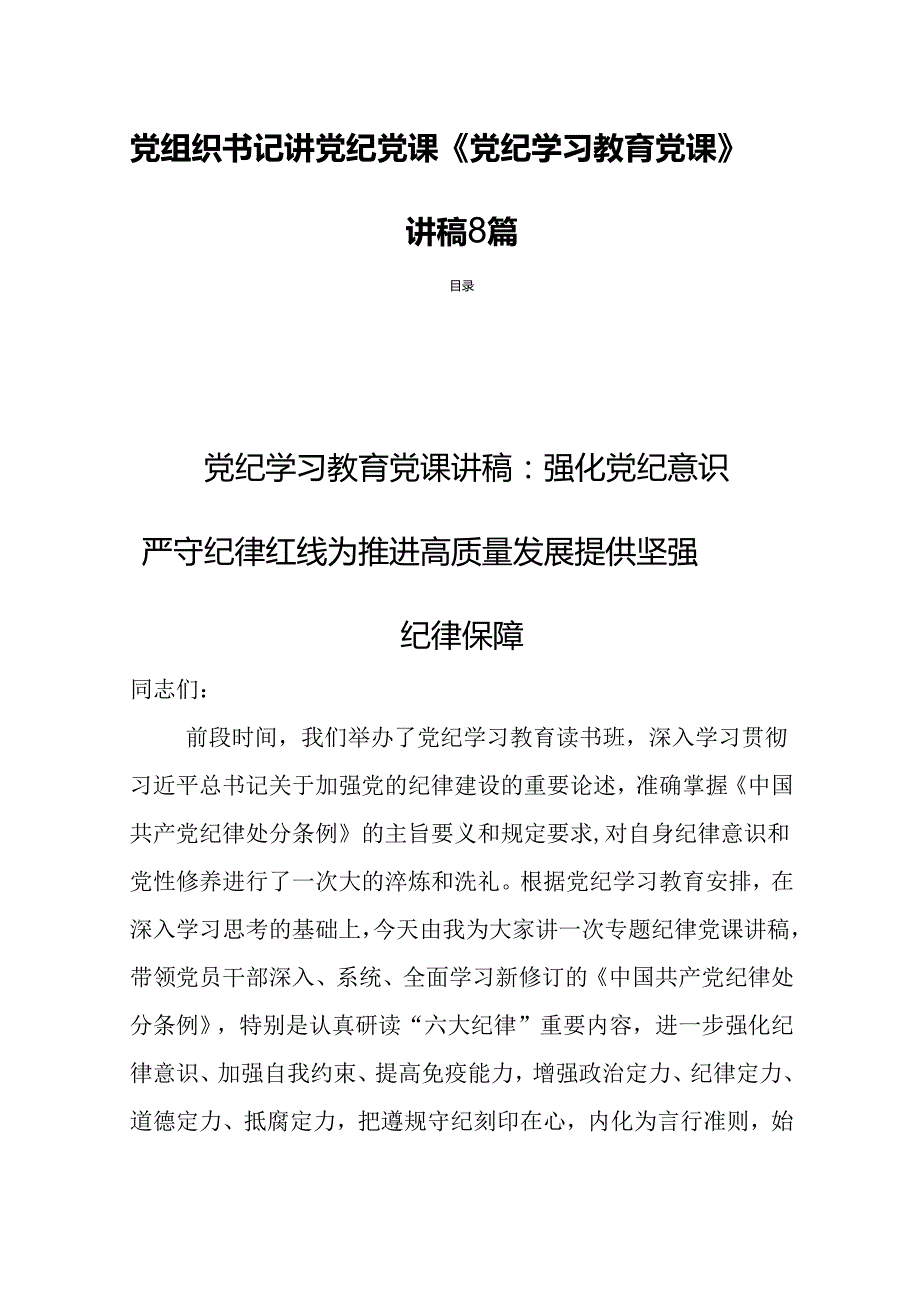 党组织书记讲党纪党课《党纪学习教育党课》讲稿8篇

目录

党纪学习教育党课讲稿：强化党纪意识严守纪律红线为推进高质量发展提供坚强纪律保障

同志们：

前段时间，我们举办了党纪学习教育读书班，深入学习贯彻习近平总书记关于加强党的纪律建设的重要论述，准确掌握《中国共产党纪律处分条例》的主旨要义和规定要求，对自身纪律意识和党性修养进行了一次大的淬炼和洗礼。根据党纪学习教育安排，在深入学习思考的基础上，今天由我为大家讲一次专题纪律党课讲稿，带领党员干部深入、系统、全面学习新修订的《中国共产党纪律处分条例》，特别是认真研读“六大纪律”重要内容，进一步强化纪律意识、加强自我约束、提高免疫能力，增强政治定力、纪律定力、道德定力、抵腐定力，把遵规守纪刻印在心，内化为言行准则，始